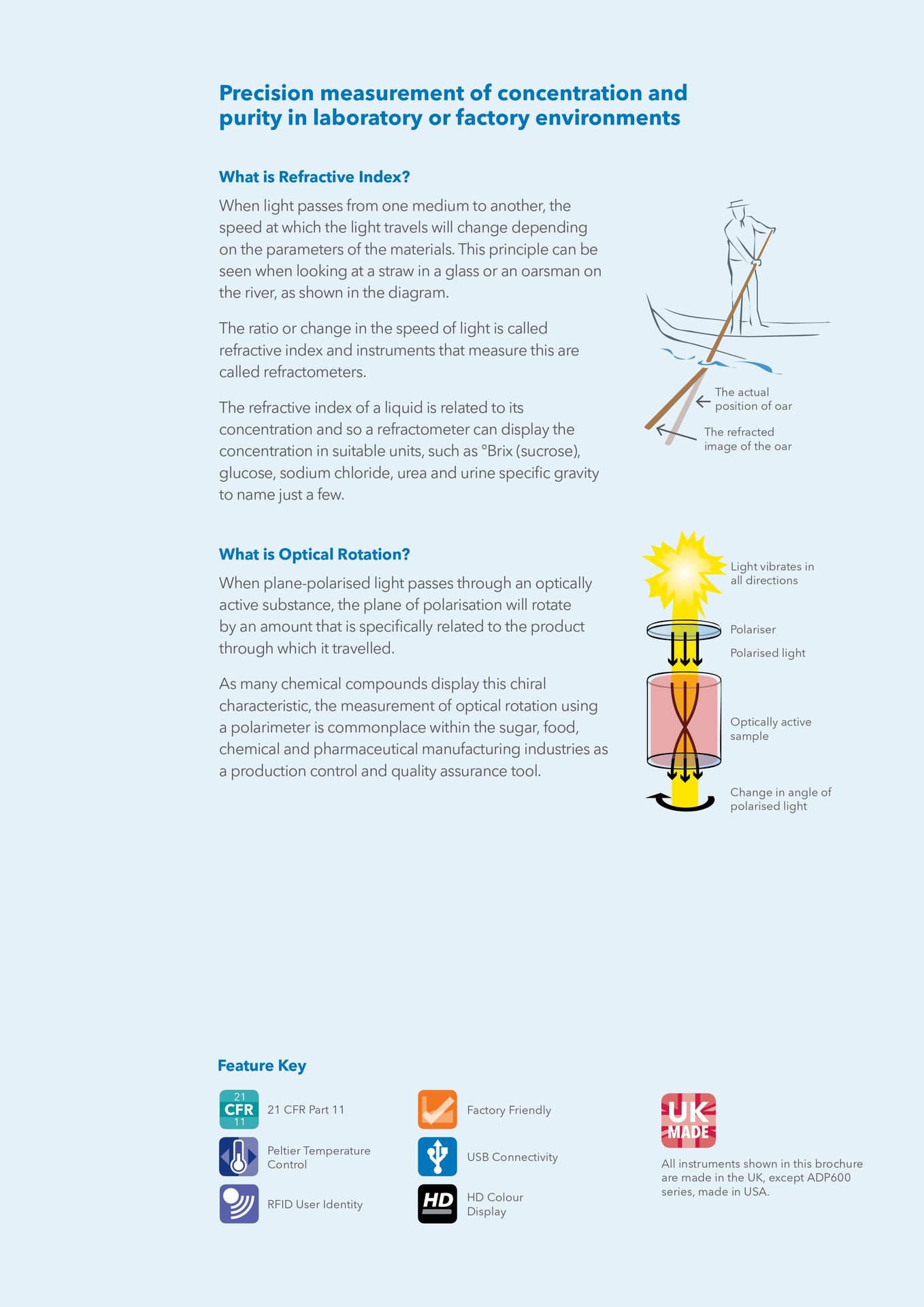 Precision measurement of concentration and purity in laboratory or factory environments

What is Refractive Index?

When light passes from one medium to another, the speed at which the light travels will change depending on the parameters of the materials. This principle can be seen when looking at a straw in a glass or an oarsman on the river, as shown in the diagram.

The ratio or change in the speed of light is called refractive index and instruments that measure this are called refractometers.

The refractive index of a liquid is related to its concentration and so a refractometer can display the concentration in suitable units, such as °Brix (sucrose), glucose, sodium chloride, urea and urine specific gravity to name just a few.

The actual position of oar

The refracted image of the oar

What is Optical Rotation?

When plane-polarised light passes through an optically active substance, the plane of polarisation will rotate by an amount that is specifically related to the product through which it travelled.

As many chemical compounds display this chiral characteristic, the measurement of optical rotation using a polarimeter is commonplace within the sugar, food, chemical and pharmaceutical manufacturing industries as a production control and quality assurance tool.

Light vibrates in all directions

Polariser

Polarised light

Optically active sample

Change in angle of polarised light

Feature Key

21 CFR 11

21 CFR Part 11

Peltier Temperature Control

RFID User Identity

Factory Friendly

USB Connectivity

HD

HD Colour Display

UK MADE

All instruments shown in this brochure are made in the UK, except ADP600 series, made in USA.